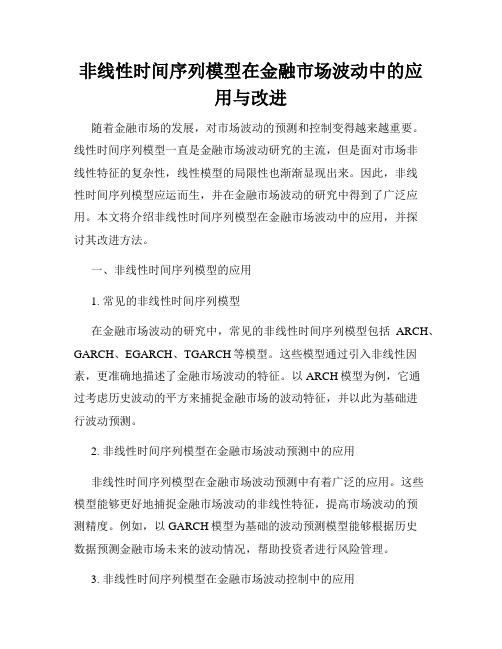 非线性时间序列模型在金融市场波动中的应用与改进

随着金融市场的发展，对市场波动的预测和控制变得越来越重要。线性时间序列模型一直是金融市场波动研究的主流，但是面对市场非线性特征的复杂性，线性模型的局限性也渐渐显现出来。因此，非线性时间序列模型应运而生，并在金融市场波动的研究中得到了广泛应用。本文将介绍非线性时间序列模型在金融市场波动中的应用，并探讨其改进方法。

一、非线性时间序列模型的应用

1. 常见的非线性时间序列模型

在金融市场波动的研究中，常见的非线性时间序列模型包括 ARCH、GARCH、EGARCH、TGARCH 等模型。这些模型通过引入非线性因素，更准确地描述了金融市场波动的特征。以 ARCH 模型为例，它通过考虑历史波动的平方来捕捉金融市场的波动特征，并以此为基础进行波动预测。

2. 非线性时间序列模型在金融市场波动预测中的应用

非线性时间序列模型在金融市场波动预测中有着广泛的应用。这些模型能够更好地捕捉金融市场波动的非线性特征，提高市场波动的预测精度。例如，以 GARCH 模型为基础的波动预测模型能够根据历史数据预测金融市场未来的波动情况，帮助投资者进行风险管理。

3. 非线性时间序列模型在金融市场波动控制中的应用